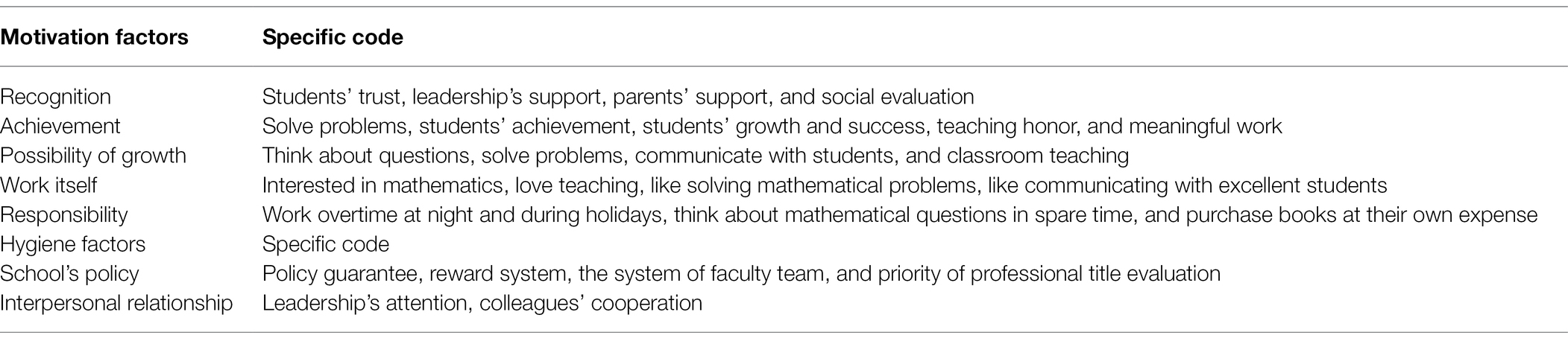 | Motivation factors | Specific code |
|---|---|
| Recognition | Students' trust, leadership's support, parents' support, and social evaluation |
| Achievement | Solve problems, students' achievement, students' growth and success, teaching honor, and meaningful work |
| Possibility of growth | Think about questions, solve problems, communicate with students, and classroom teaching |
| Work itself | Interested in mathematics, love teaching, like solving mathematical problems, like communicating with excellent students |
| Responsibility | Work overtime at night and during holidays, think about mathematical questions in spare time, and purchase books at their own expense |
| Hygiene factors | Specific code |
| School's policy | Policy guarantee, reward system, the system of faculty team, and priority of professional title evaluation |
| Interpersonal relationship | Leadership's attention, colleagues' cooperation |